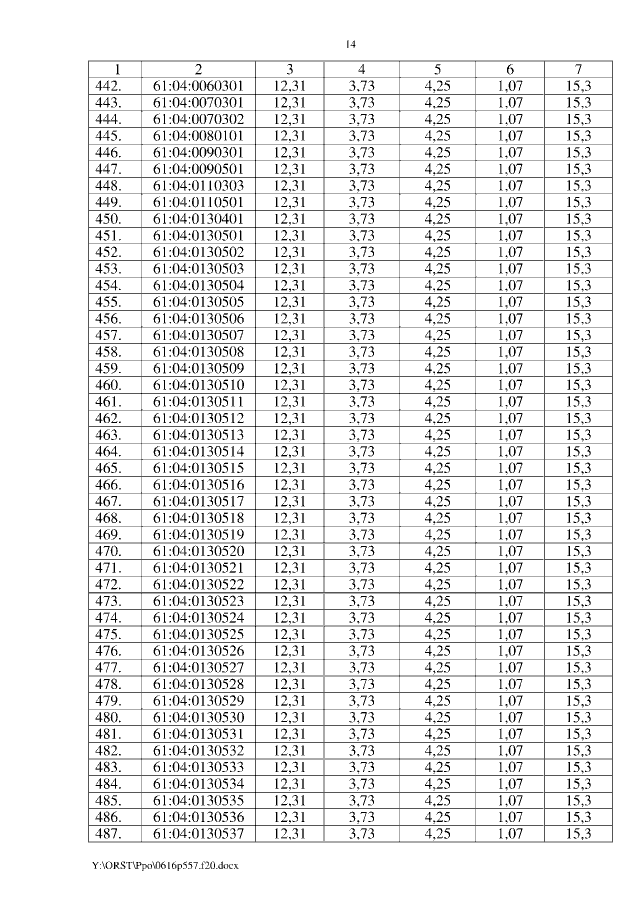 14

| 1 | 2 | 3 | 4 | 5 | 6 | 7 |
|---|---|---|---|---|---|---|
| 442. | 61:04:0060301 | 12,31 | 3,73 | 4,25 | 1,07 | 15,3 |
| 443. | 61:04:0070301 | 12,31 | 3,73 | 4,25 | 1,07 | 15,3 |
| 444. | 61:04:0070302 | 12,31 | 3,73 | 4,25 | 1,07 | 15,3 |
| 445. | 61:04:0080101 | 12,31 | 3,73 | 4,25 | 1,07 | 15,3 |
| 446. | 61:04:0090301 | 12,31 | 3,73 | 4,25 | 1,07 | 15,3 |
| 447. | 61:04:0090501 | 12,31 | 3,73 | 4,25 | 1,07 | 15,3 |
| 448. | 61:04:0110303 | 12,31 | 3,73 | 4,25 | 1,07 | 15,3 |
| 449. | 61:04:0110501 | 12,31 | 3,73 | 4,25 | 1,07 | 15,3 |
| 450. | 61:04:0130401 | 12,31 | 3,73 | 4,25 | 1,07 | 15,3 |
| 451. | 61:04:0130501 | 12,31 | 3,73 | 4,25 | 1,07 | 15,3 |
| 452. | 61:04:0130502 | 12,31 | 3,73 | 4,25 | 1,07 | 15,3 |
| 453. | 61:04:0130503 | 12,31 | 3,73 | 4,25 | 1,07 | 15,3 |
| 454. | 61:04:0130504 | 12,31 | 3,73 | 4,25 | 1,07 | 15,3 |
| 455. | 61:04:0130505 | 12,31 | 3,73 | 4,25 | 1,07 | 15,3 |
| 456. | 61:04:0130506 | 12,31 | 3,73 | 4,25 | 1,07 | 15,3 |
| 457. | 61:04:0130507 | 12,31 | 3,73 | 4,25 | 1,07 | 15,3 |
| 458. | 61:04:0130508 | 12,31 | 3,73 | 4,25 | 1,07 | 15,3 |
| 459. | 61:04:0130509 | 12,31 | 3,73 | 4,25 | 1,07 | 15,3 |
| 460. | 61:04:0130510 | 12,31 | 3,73 | 4,25 | 1,07 | 15,3 |
| 461. | 61:04:0130511 | 12,31 | 3,73 | 4,25 | 1,07 | 15,3 |
| 462. | 61:04:0130512 | 12,31 | 3,73 | 4,25 | 1,07 | 15,3 |
| 463. | 61:04:0130513 | 12,31 | 3,73 | 4,25 | 1,07 | 15,3 |
| 464. | 61:04:0130514 | 12,31 | 3,73 | 4,25 | 1,07 | 15,3 |
| 465. | 61:04:0130515 | 12,31 | 3,73 | 4,25 | 1,07 | 15,3 |
| 466. | 61:04:0130516 | 12,31 | 3,73 | 4,25 | 1,07 | 15,3 |
| 467. | 61:04:0130517 | 12,31 | 3,73 | 4,25 | 1,07 | 15,3 |
| 468. | 61:04:0130518 | 12,31 | 3,73 | 4,25 | 1,07 | 15,3 |
| 469. | 61:04:0130519 | 12,31 | 3,73 | 4,25 | 1,07 | 15,3 |
| 470. | 61:04:0130520 | 12,31 | 3,73 | 4,25 | 1,07 | 15,3 |
| 471. | 61:04:0130521 | 12,31 | 3,73 | 4,25 | 1,07 | 15,3 |
| 472. | 61:04:0130522 | 12,31 | 3,73 | 4,25 | 1,07 | 15,3 |
| 473. | 61:04:0130523 | 12,31 | 3,73 | 4,25 | 1,07 | 15,3 |
| 474. | 61:04:0130524 | 12,31 | 3,73 | 4,25 | 1,07 | 15,3 |
| 475. | 61:04:0130525 | 12,31 | 3,73 | 4,25 | 1,07 | 15,3 |
| 476. | 61:04:0130526 | 12,31 | 3,73 | 4,25 | 1,07 | 15,3 |
| 477. | 61:04:0130527 | 12,31 | 3,73 | 4,25 | 1,07 | 15,3 |
| 478. | 61:04:0130528 | 12,31 | 3,73 | 4,25 | 1,07 | 15,3 |
| 479. | 61:04:0130529 | 12,31 | 3,73 | 4,25 | 1,07 | 15,3 |
| 480. | 61:04:0130530 | 12,31 | 3,73 | 4,25 | 1,07 | 15,3 |
| 481. | 61:04:0130531 | 12,31 | 3,73 | 4,25 | 1,07 | 15,3 |
| 482. | 61:04:0130532 | 12,31 | 3,73 | 4,25 | 1,07 | 15,3 |
| 483. | 61:04:0130533 | 12,31 | 3,73 | 4,25 | 1,07 | 15,3 |
| 484. | 61:04:0130534 | 12,31 | 3,73 | 4,25 | 1,07 | 15,3 |
| 485. | 61:04:0130535 | 12,31 | 3,73 | 4,25 | 1,07 | 15,3 |
| 486. | 61:04:0130536 | 12,31 | 3,73 | 4,25 | 1,07 | 15,3 |
| 487. | 61:04:0130537 | 12,31 | 3,73 | 4,25 | 1,07 | 15,3 |

Y:\ORST\Ppo\0616p557.f20.docx